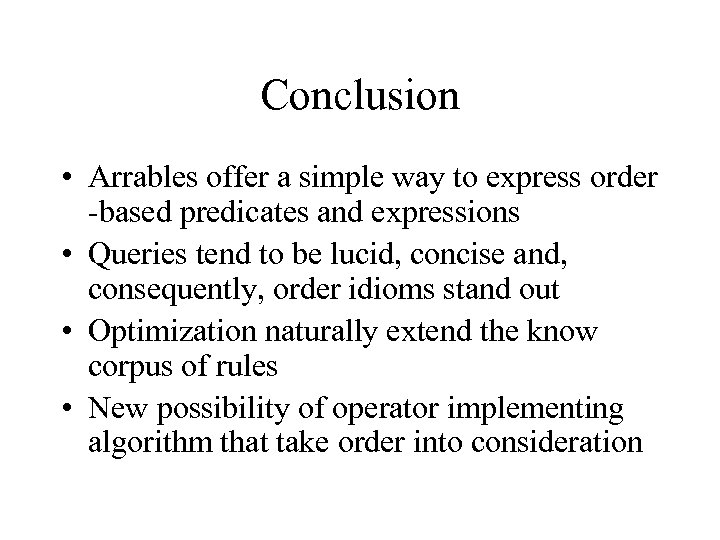 Conclusion

• Arrables offer a simple way to express order -based predicates and expressions
• Queries tend to be lucid, concise and, consequently, order idioms stand out
• Optimization naturally extend the know corpus of rules
• New possibility of operator implementing algorithm that take order into consideration